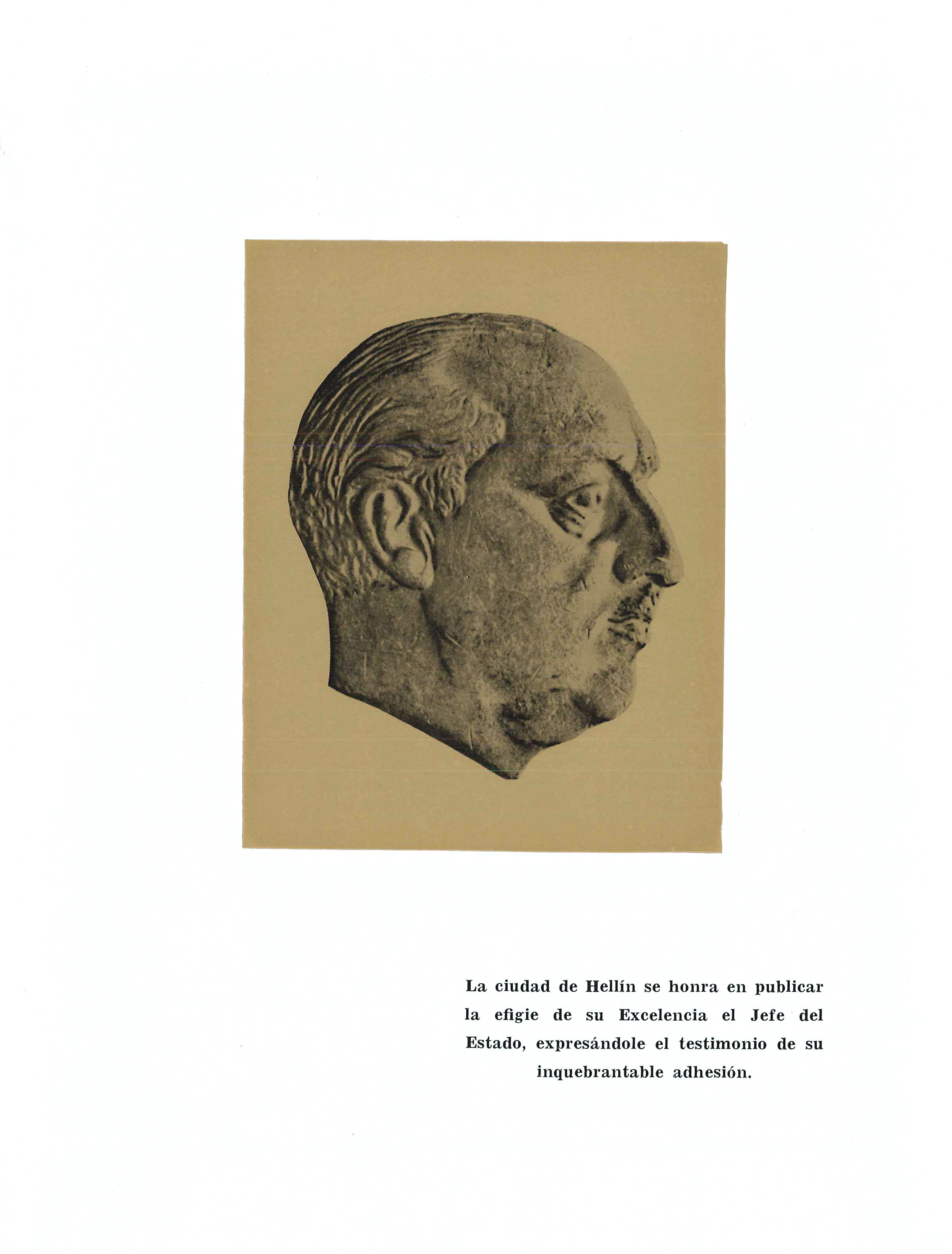 La ciudad de Hellín se honra en publicar la efigie de su Excelencia el Jefe del Estado, expresándole el testimonio de su inquebrantable adhesión.